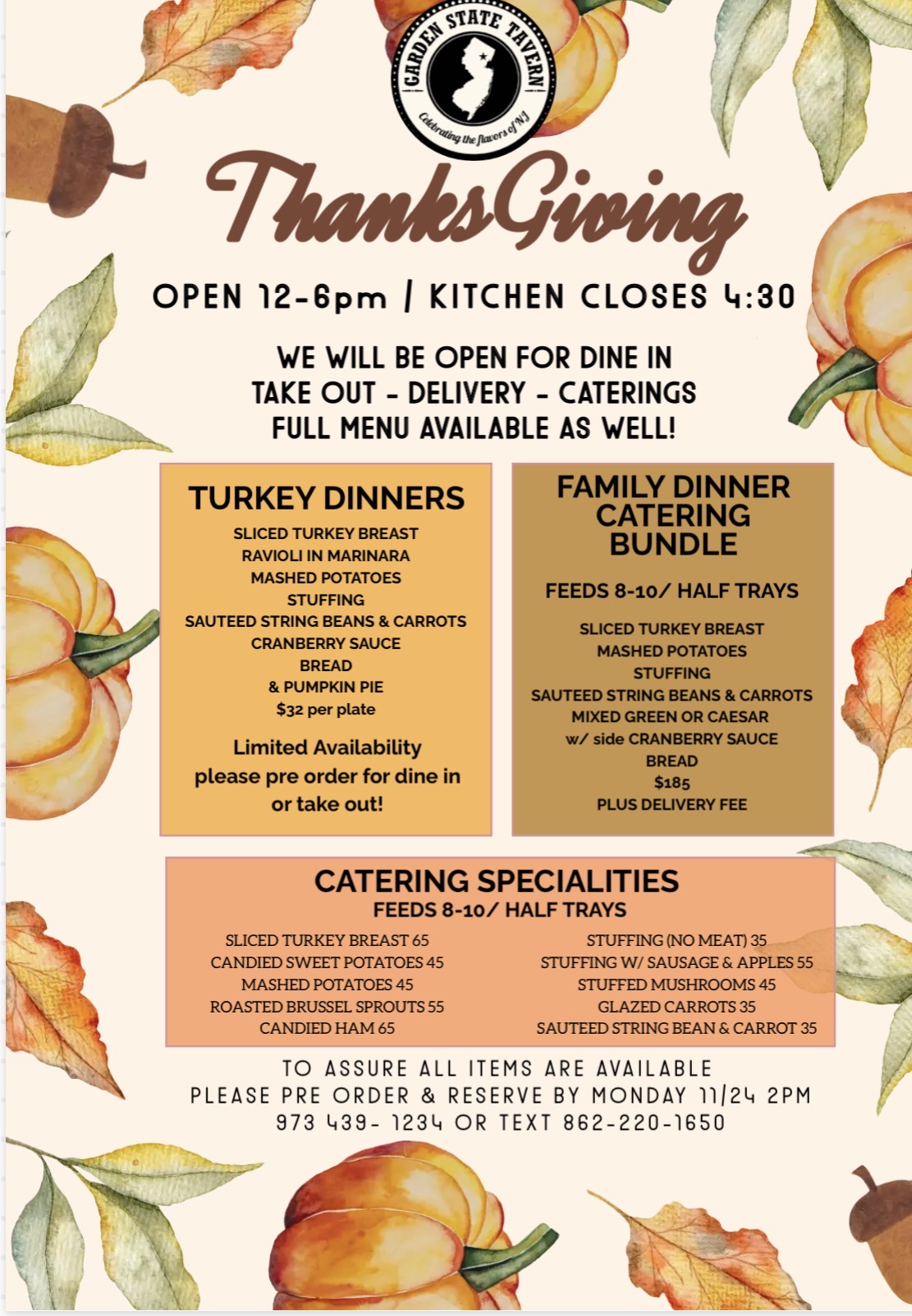 GARDEN STATE TAVERN
Celebrating the flavors of NJ

ThanksGiving

OPEN 12-6pm / KITCHEN CLOSES 4:30

WE WILL BE OPEN FOR DINE IN
TAKE OUT - DELIVERY - CATERINGS
FULL MENU AVAILABLE AS WELL!

TURKEY DINNERS

SLICED TURKEY BREAST
RAVIOLI IN MARINARA
MASHED POTATOES
STUFFING
SAUTEED STRING BEANS & CARROTS
CRANBERRY SAUCE
BREAD
& PUMPKIN PIE
$32 per plate

Limited Availability
please pre order for dine in or take out!

FAMILY DINNER CATERING BUNDLE

FEEDS 8-10/ HALF TRAYS

SLICED TURKEY BREAST
MASHED POTATOES
STUFFING
SAUTEED STRING BEANS & CARROTS
MIXED GREEN OR CAESAR
w/ side CRANBERRY SAUCE
BREAD
$185
PLUS DELIVERY FEE

CATERING SPECIALITIES
FEEDS 8-10/ HALF TRAYS

SLICED TURKEY BREAST 65
CANDIED SWEET POTATOES 45
MASHED POTATOES 45
ROASTED BRUSSEL SPROUTS 55
CANDIED HAM 65

STUFFING (NO MEAT) 35
STUFFING W/ SAUSAGE & APPLES 55
STUFFED MUSHROOMS 45
GLAZED CARROTS 35
SAUTEED STRING BEAN & CARROT 35

TO ASSURE ALL ITEMS ARE AVAILABLE
PLEASE PRE ORDER & RESERVE BY MONDAY 11/24 2PM
973 439- 1234 OR TEXT 862-220-1650